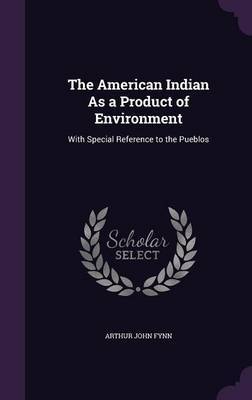 The American Indian As a Product of Environment

With Special Reference to the Pueblos

Scholar SELECT

ARTHUR JOHN FYNN